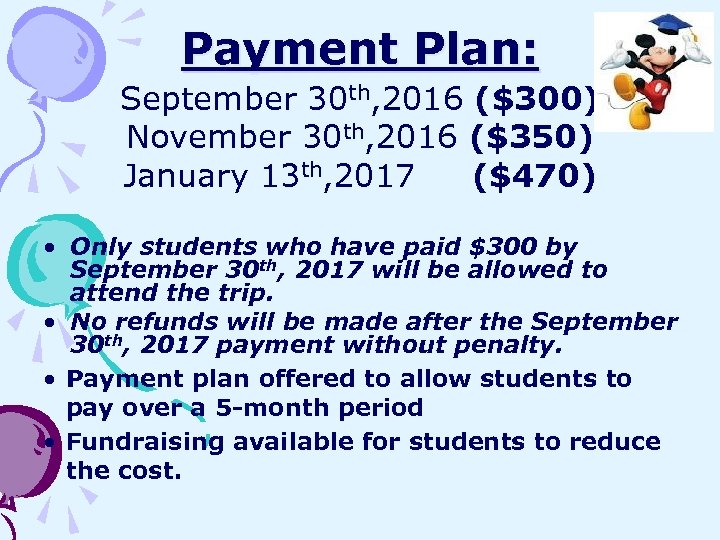 Payment Plan:

September 30th,2016 ($300)
November 30th,2016 ($350)
January 13th,2017 ($470)

• Only students who have paid $300 by September 30th, 2017 will be allowed to attend the trip.
• No refunds will be made after the September 30th, 2017 payment without penalty.
• Payment plan offered to allow students to pay over a 5-month period
• Fundraising available for students to reduce the cost.